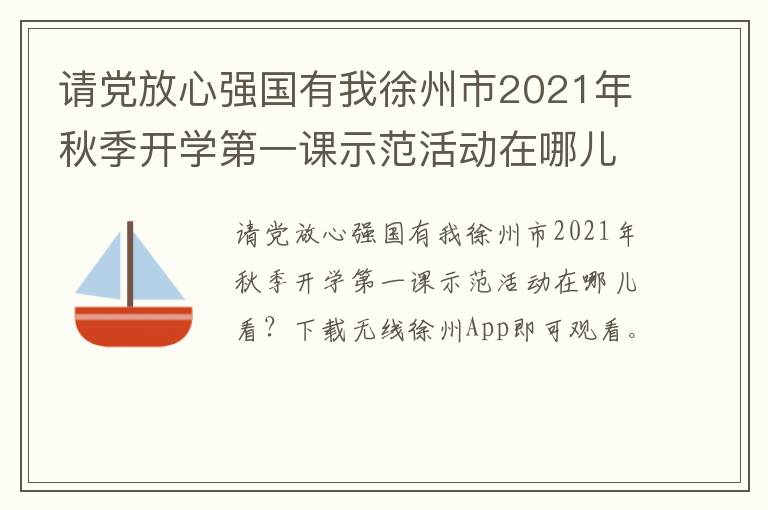 请党放心强国有我徐州市2021年秋季开学第一课示范活动在哪儿

请党放心强国有我徐州市2021年秋季开学第一课示范活动在哪儿看？下载无线徐州App即可观看。